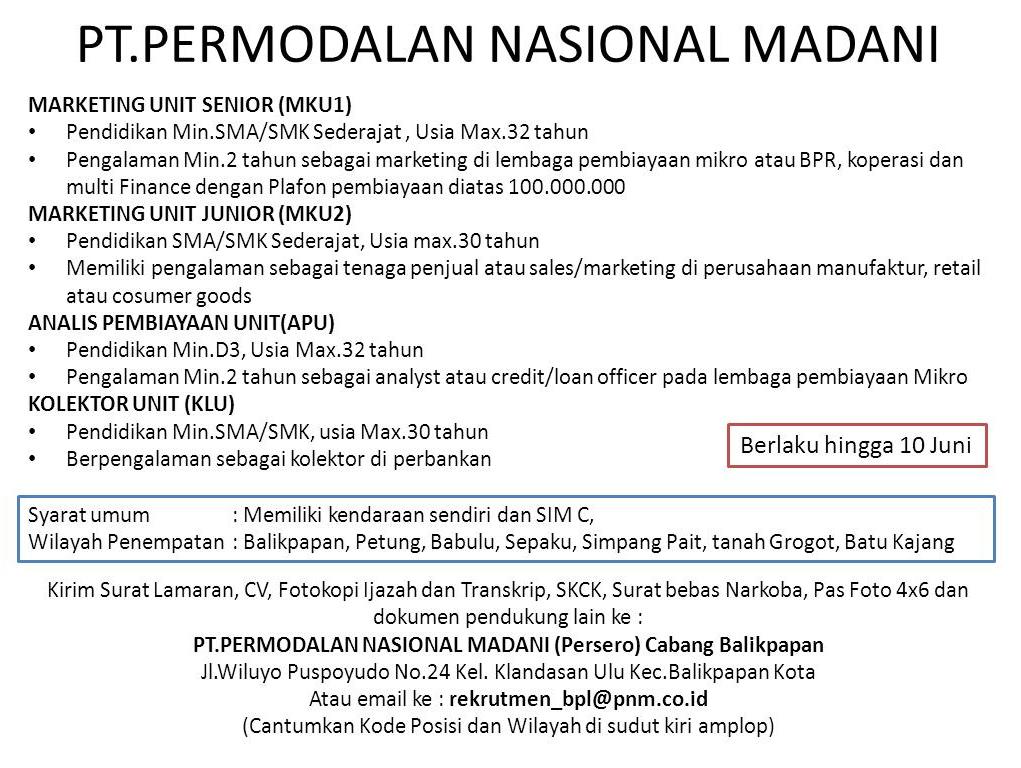 PT.PERMODALAN NASIONAL MADANI

MARKETING UNIT SENIOR (MKU1)
• Pendidikan Min.SMA/SMK Sederajat , Usia Max.32 tahun
• Pengalaman Min.2 tahun sebagai marketing di lembaga pembiayaan mikro atau BPR, koperasi dan multi Finance dengan Plafon pembiayaan diatas 100.000.000
MARKETING UNIT JUNIOR (MKU2)
• Pendidikan SMA/SMK Sederajat, Usia max.30 tahun
• Memiliki pengalaman sebagai tenaga penjual atau sales/marketing di perusahaan manufaktur, retail atau cosumer goods
ANALIS PEMBIAYAAN UNIT(APU)
• Pendidikan Min.D3, Usia Max.32 tahun
• Pengalaman Min.2 tahun sebagai analyst atau credit/loan officer pada lembaga pembiayaan Mikro
KOLEKTOR UNIT (KLU)
• Pendidikan Min.SMA/SMK, usia Max.30 tahun
• Berpengalaman sebagai kolektor di perbankan

Berlaku hingga 10 Juni

Syarat umum : Memiliki kendaraan sendiri dan SIM C,
Wilayah Penempatan : Balikpapan, Petung, Babulu, Sepaku, Simpang Pait, tanah Grogot, Batu Kajang

Kirim Surat Lamaran, CV, Fotokopi Ijazah dan Transkrip, SKCK, Surat bebas Narkoba, Pas Foto 4x6 dan dokumen pendukung lain ke :
PT.PERMODALAN NASIONAL MADANI (Persero) Cabang Balikpapan
Jl.Wiluyo Puspoyudo No.24 Kel. Klandasan Ulu Kec.Balikpapan Kota
Atau email ke : rekrutmen_bpl@pnm.co.id
(Cantumkan Kode Posisi dan Wilayah di sudut kiri amplop)